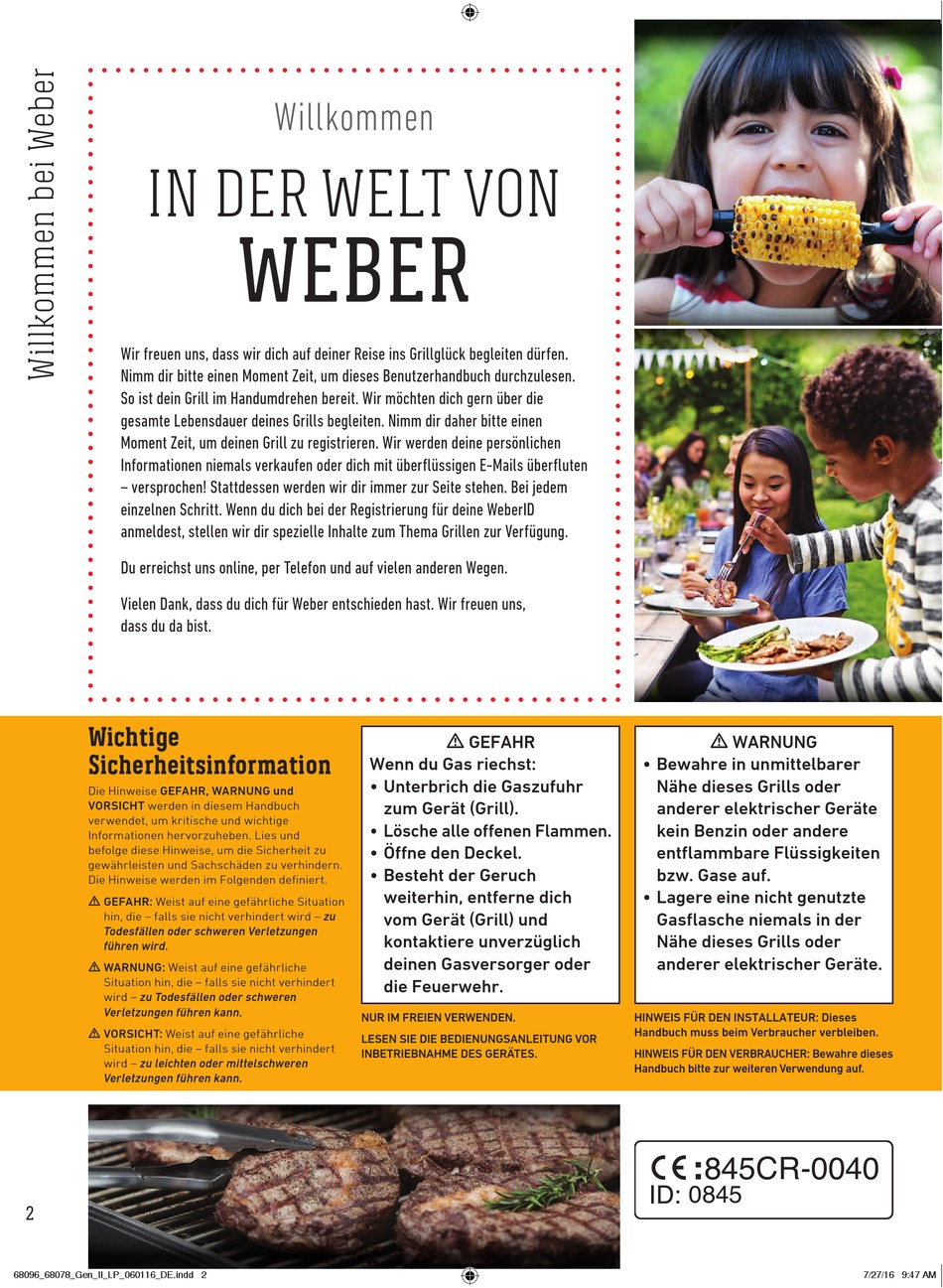 Willkommen bei Weber

Willkommen

IN DER WELT VON

WEBER

Wir freuen uns, dass wir dich auf deiner Reise ins Grillglück begleiten dürfen. Nimm dir bitte einen Moment Zeit, um dieses Benutzerhandbuch durchzulesen. So ist dein Grill im Handumdrehen bereit. Wir möchten dich gern über die gesamte Lebensdauer deines Grills begleiten. Nimm dir daher bitte einen Moment Zeit, um deinen Grill zu registrieren. Wir werden deine persönlichen Informationen niemals verkaufen oder dich mit überflüssigen E-Mails überfluten – versprochen! Stattdessen werden wir dir immer zur Seite stehen. Bei jedem einzelnen Schritt. Wenn du dich bei der Registrierung für deine WeberID anmeldest, stellen wir dir spezielle Inhalte zum Thema Grillen zur Verfügung.

Du erreichst uns online, per Telefon und auf vielen anderen Wegen.

Vielen Dank, dass du dich für Weber entschieden hast. Wir freuen uns, dass du da bist.

Wichtige Sicherheitsinformation

Die Hinweise GEFAHR, WARNUNG und VORSICHT werden in diesem Handbuch verwendet, um kritische und wichtige Informationen hervorzuheben. Lies und befolge diese Hinweise, um die Sicherheit zu gewährleisten und Sachschäden zu verhindern. Die Hinweise werden im Folgenden definiert.

⚠ GEFAHR: Weist auf eine gefährliche Situation hin, die – falls sie nicht verhindert wird – zu Todesfällen oder schweren Verletzungen führen wird.

⚠ WARNUNG: Weist auf eine gefährliche Situation hin, die – falls sie nicht verhindert wird – zu Todesfällen oder schweren Verletzungen führen kann.

⚠ VORSICHT: Weist auf eine gefährliche Situation hin, die – falls sie nicht verhindert wird – zu leichten oder mittelschweren Verletzungen führen kann.

⚠ GEFAHR
Wenn du Gas riechst:
• Unterbrich die Gaszufuhr zum Gerät (Grill).
• Lösche alle offenen Flammen.
• Öffne den Deckel.
• Besteht der Geruch weiterhin, entferne dich vom Gerät (Grill) und kontaktiere unverzüglich deinen Gasversorger oder die Feuerwehr.

NUR IM FREIEN VERWENDEN.

LESEN SIE DIE BEDIENUNGSANLEITUNG VOR INBETRIEBNAHME DES GERÄTES.

⚠ WARNUNG
• Bewahre in unmittelbarer Nähe dieses Grills oder anderer elektrischer Geräte kein Benzin oder andere entflammbare Flüssigkeiten bzw. Gase auf.
• Lagere eine nicht genutzte Gasflasche niemals in der Nähe dieses Grills oder anderer elektrischer Geräte.

HINWEIS FÜR DEN INSTALLATEUR: Dieses Handbuch muss beim Verbraucher verbleiben.

HINWEIS FÜR DEN VERBRAUCHER: Bewahre dieses Handbuch bitte zur weiteren Verwendung auf.

CE :845CR-0040
ID: 0845

2

68096_68078_Gen_II_LP_060116_DE.indd 2

7/27/16 9:47 AM